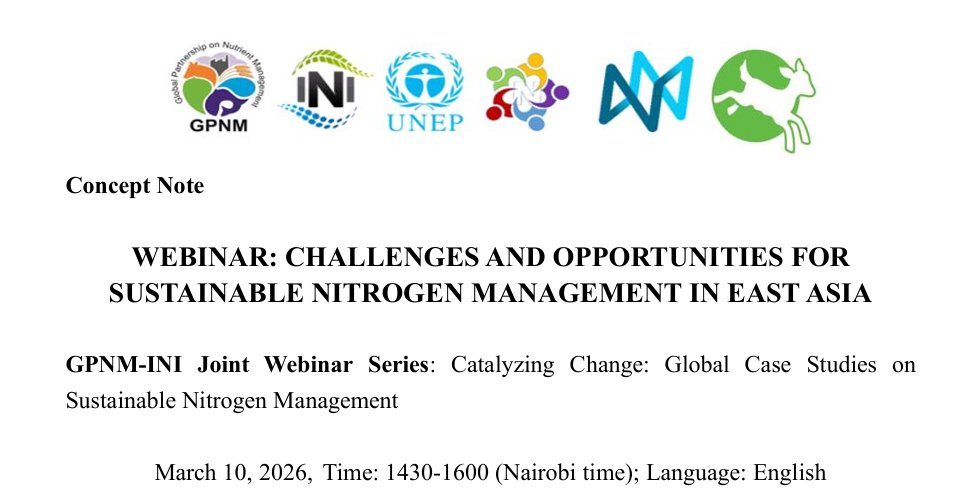 Global Partnership on Nutrient Management

GPNM

INI

UNEP

Concept Note

WEBINAR: CHALLENGES AND OPPORTUNITIES FOR SUSTAINABLE NITROGEN MANAGEMENT IN EAST ASIA

GPNM-INI Joint Webinar Series: Catalyzing Change: Global Case Studies on Sustainable Nitrogen Management

March 10, 2026, Time: 1430-1600 (Nairobi time); Language: English